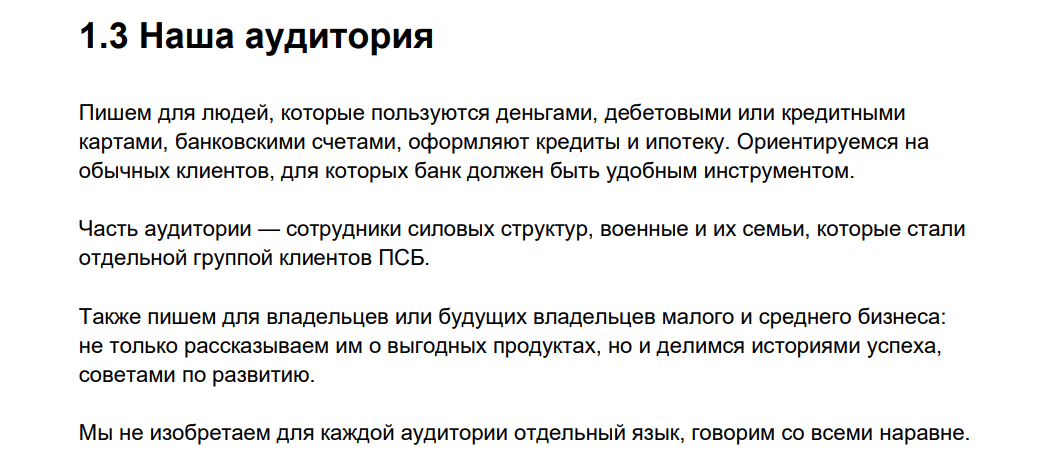 1.3 Наша аудитория

Пишем для людей, которые пользуются деньгами, дебетовыми или кредитными картами, банковскими счетами, оформляют кредиты и ипотеку. Ориентируемся на обычных клиентов, для которых банк должен быть удобным инструментом.

Часть аудитории — сотрудники силовых структур, военные и их семьи, которые стали отдельной группой клиентов ПСБ.

Также пишем для владельцев или будущих владельцев малого и среднего бизнеса: не только рассказываем им о выгодных продуктах, но и делимся историями успеха, советами по развитию.

Мы не изобретаем для каждой аудитории отдельный язык, говорим со всеми наравне.